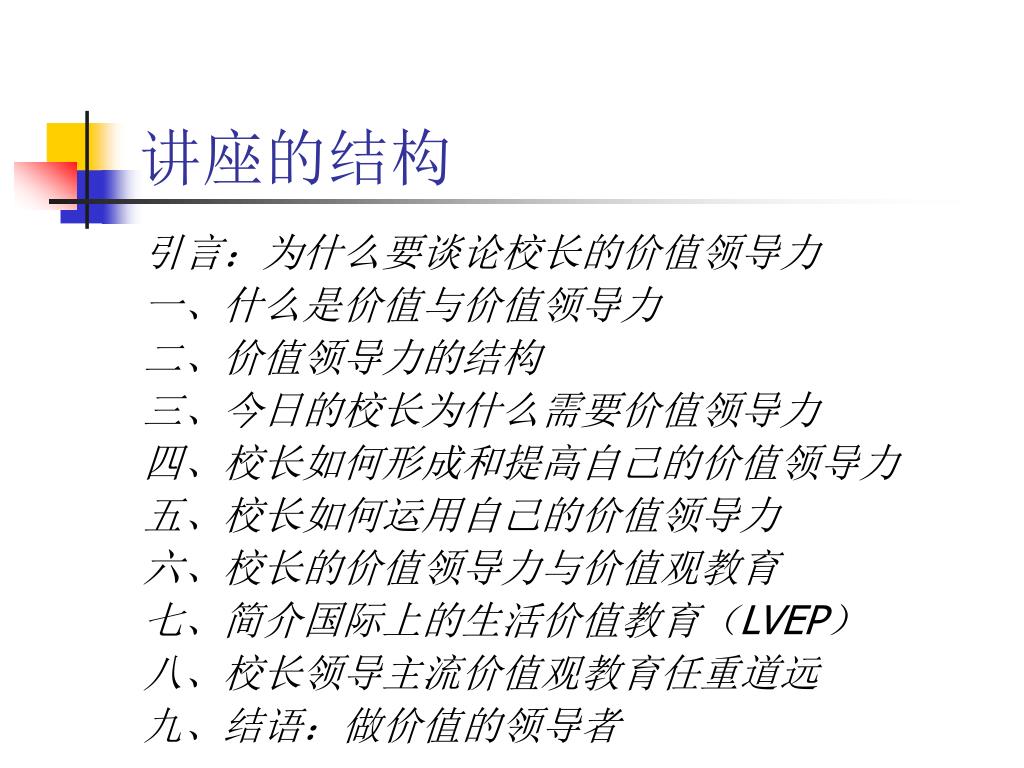 讲座的结构

引言：为什么要谈论校长的价值领导力
一、什么是价值与价值领导力
二、价值领导力的结构
三、今日的校长为什么需要价值领导力
四、校长如何形成和提高自己的价值领导力
五、校长如何运用自己的价值领导力
六、校长的价值领导力与价值观教育
七、简介国际上的生活价值教育（LVEP）
八、校长领导主流价值观教育任重道远
九、结语：做价值的领导者